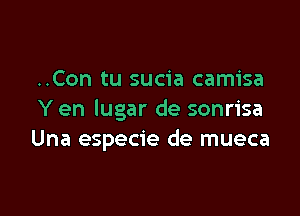 ..Con tu sucia camisa
Y en lugar de sonrisa
Una especie de mueca